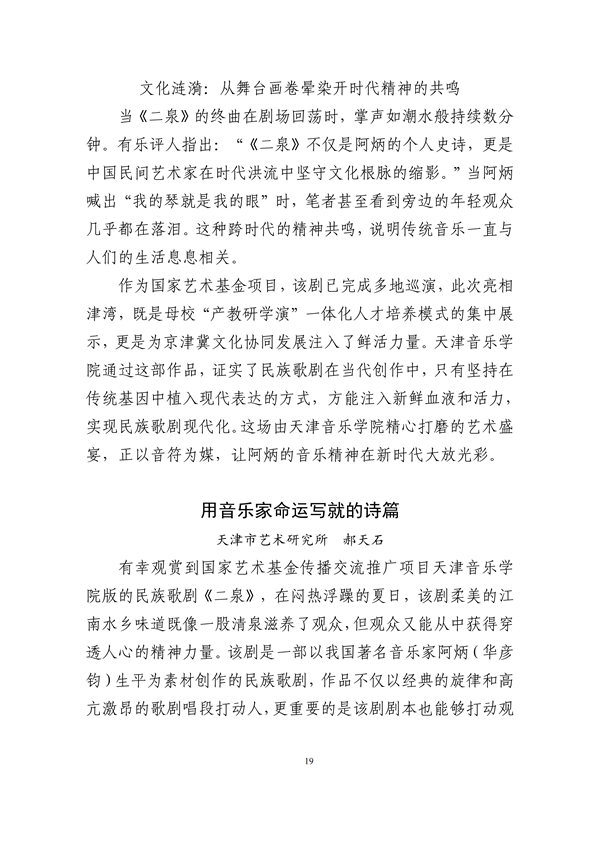 文化涟漪：从舞台画卷晕染开时代精神的共鸣

当《二泉》的终曲在剧场回荡时，掌声如潮水般持续数分钟。有乐评人指出：“《二泉》不仅是阿炳的个人史诗，更是中国民间艺术家在时代洪流中坚守文化根脉的缩影。”当阿炳喊出“我的琴就是我的眼”时，笔者甚至看到旁边的年轻观众几乎都在落泪。这种跨时代的精神共鸣，说明传统音乐一直与人们的生活息息相关。

作为国家艺术基金项目，该剧已完成多地巡演，此次亮相津湾，既是母校“产教研学演”一体化人才培养模式的集中展示，更是为京津冀文化协同发展注入了鲜活力量。天津音乐学院通过这部作品，证实了民族歌剧在当代创作中，只有坚持在传统基因中植入现代表达的方式，方能注入新鲜血液和活力，实现民族歌剧现代化。这场由天津音乐学院精心打磨的艺术盛宴，正以音符为媒，让阿炳的音乐精神在新时代大放光彩。

用音乐家命运写就的诗篇

天津市艺术研究所　郝天石

有幸观赏到国家艺术基金传播交流推广项目天津音乐学院版的民族歌剧《二泉》，在闷热浮躁的夏日，该剧柔美的江南水乡味道既像一股清泉滋养了观众，但观众又能从中获得穿透人心的精神力量。该剧是一部以我国著名音乐家阿炳（华彦钧）生平为素材创作的民族歌剧，作品不仅以经典的旋律和高亢激昂的歌剧唱段打动人，更重要的是该剧剧本也能够打动观

19